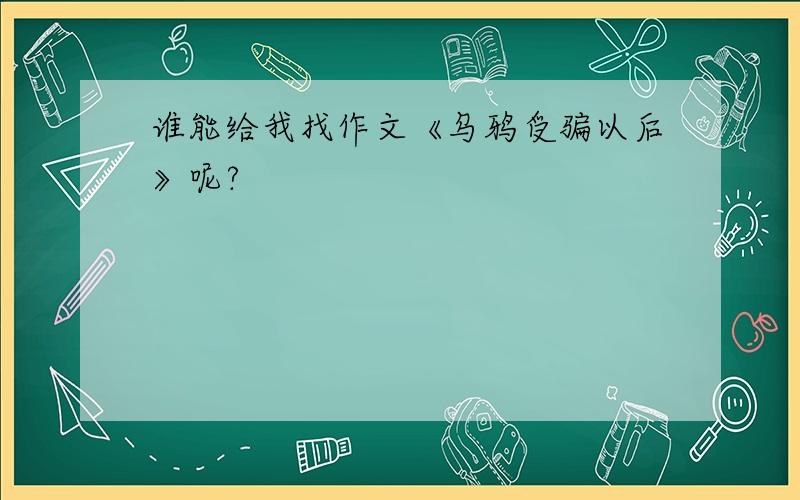 谁能给我找作文《乌鸦受骗以后》呢?